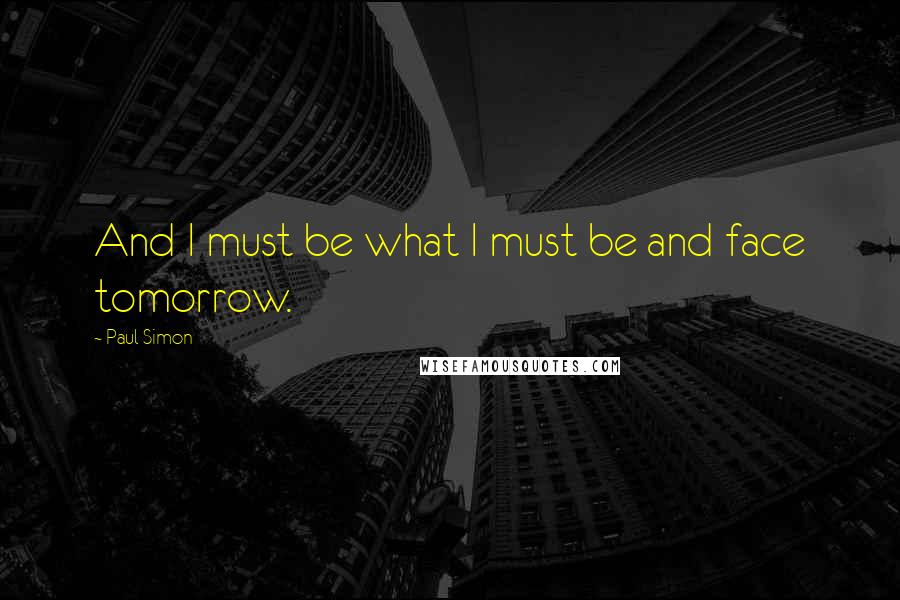 And I must be what I must be and face tomorrow.

~ Paul Simon

WISEFAMOUSQUOTES.COM